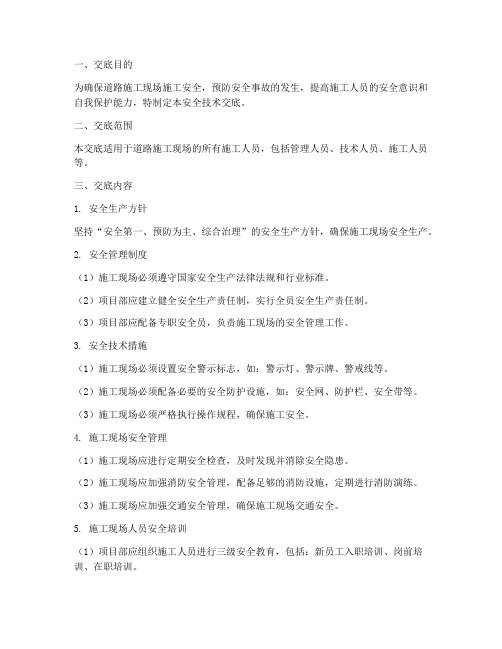 一、交底目的

为确保道路施工现场施工安全，预防安全事故的发生，提高施工人员的安全意识和自我保护能力，特制定本安全技术交底。

二、交底范围

本交底适用于道路施工现场的所有施工人员，包括管理人员、技术人员、施工人员等。

三、交底内容

1. 安全生产方针

坚持“安全第一、预防为主、综合治理”的安全生产方针，确保施工现场安全生产。

2. 安全管理制度

（1）施工现场必须遵守国家安全生产法律法规和行业标准。

（2）项目部应建立健全安全生产责任制，实行全员安全生产责任制。

（3）项目部应配备专职安全员，负责施工现场的安全管理工作。

3. 安全技术措施

（1）施工现场必须设置安全警示标志，如：警示灯、警示牌、警戒线等。

（2）施工现场必须配备必要的安全防护设施，如：安全网、防护栏、安全带等。

（3）施工现场必须严格执行操作规程，确保施工安全。

4. 施工现场安全管理

（1）施工现场应进行定期安全检查，及时发现并消除安全隐患。

（2）施工现场应加强消防安全管理，配备足够的消防设施，定期进行消防演练。

（3）施工现场应加强交通安全管理，确保施工现场交通安全。

5. 施工现场人员安全培训

（1）项目部应组织施工人员进行三级安全教育，包括：新员工入职培训、岗前培训、在职培训。